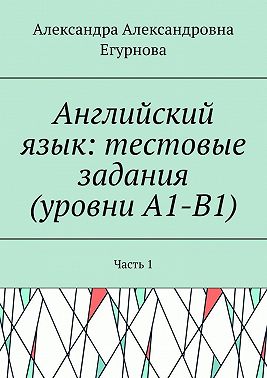 Александра Александровна Егурнова

Английский язык: тестовые задания (уровни A1-B1)

Часть 1